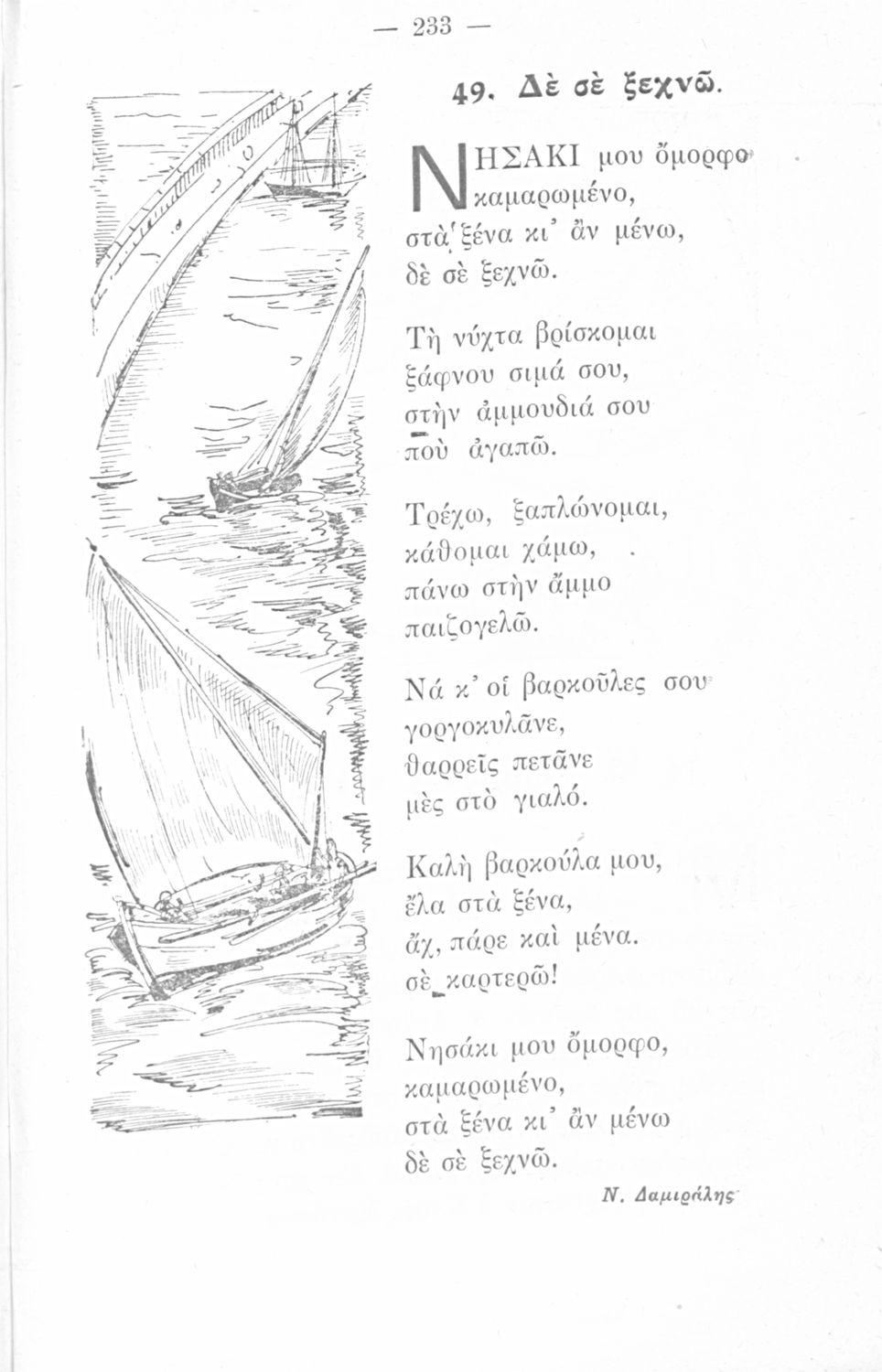 — 233 —

49. Δὲ σὲ ξεχνῶ.

ΝΗΣΑΚΙ μου ὄμορφο καμαρωμένο,
στὰ ξένα κι' ἂν μένω,
δὲ σὲ ξεχνῶ.

Τὴ νύχτα βρίσκομαι
ξάφνου σιμά σου,
στὴν ἀμμουδιά σου
ποὺ ἀγαπῶ.

Τρέχω, ξαπλώνομαι,
κάθομαι χάμω,
πάνω στὴν ἄμμο
παιζογελῶ.

Νά κ' οἱ βαρκοῦλες σου
γοργοκυλᾶνε,
θαρρεῖς πετᾶνε
μὲς στὸ γιαλό.

Καλὴ βαρκούλα μου,
ἔλα στὰ ξένα,
ἄχ, πάρε καὶ μένα.
σὲ καρτερῶ!

Νησάκι μου ὄμορφο,
καμαρωμένο,
στὰ ξένα κι' ἂν μένω
δὲ σὲ ξεχνῶ.

Ν. Δαμιράλης